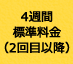 4週間
標準料金
(2回目以降)